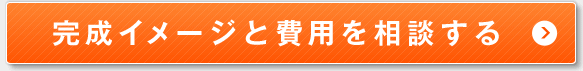 完成イメージと費用を相談する